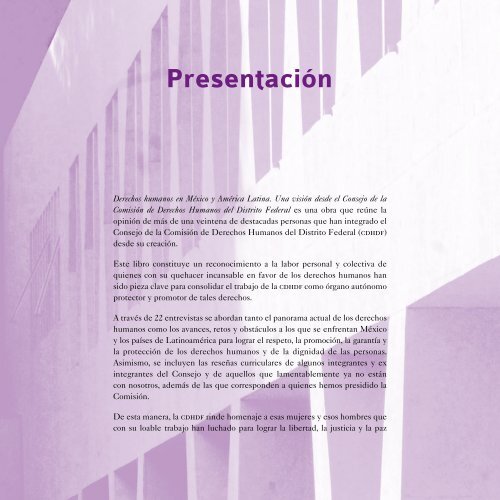 Presentación

Derechos humanos en México y América Latina. Una visión desde el Consejo de la Comisión de Derechos Humanos del Distrito Federal es una obra que reúne la opinión de más de una veintena de destacadas personas que han integrado el Consejo de la Comisión de Derechos Humanos del Distrito Federal (CDHDF) desde su creación.

Este libro constituye un reconocimiento a la labor personal y colectiva de quienes con su quehacer incansable en favor de los derechos humanos han sido pieza clave para consolidar el trabajo de la CDHDF como órgano autónomo protector y promotor de tales derechos.

A través de 22 entrevistas se abordan tanto el panorama actual de los derechos humanos como los avances, retos y obstáculos a los que se enfrentan México y los países de Latinoamérica para lograr el respeto, la promoción, la garantía y la protección de los derechos humanos y de la dignidad de las personas. Asimismo, se incluyen las reseñas curriculares de algunos integrantes y ex integrantes del Consejo y de aquellos que lamentablemente ya no están con nosotros, además de las que corresponden a quienes hemos presidido la Comisión.

De esta manera, la CDHDF rinde homenaje a esas mujeres y esos hombres que con su loable trabajo han luchado para lograr la libertad, la justicia y la paz